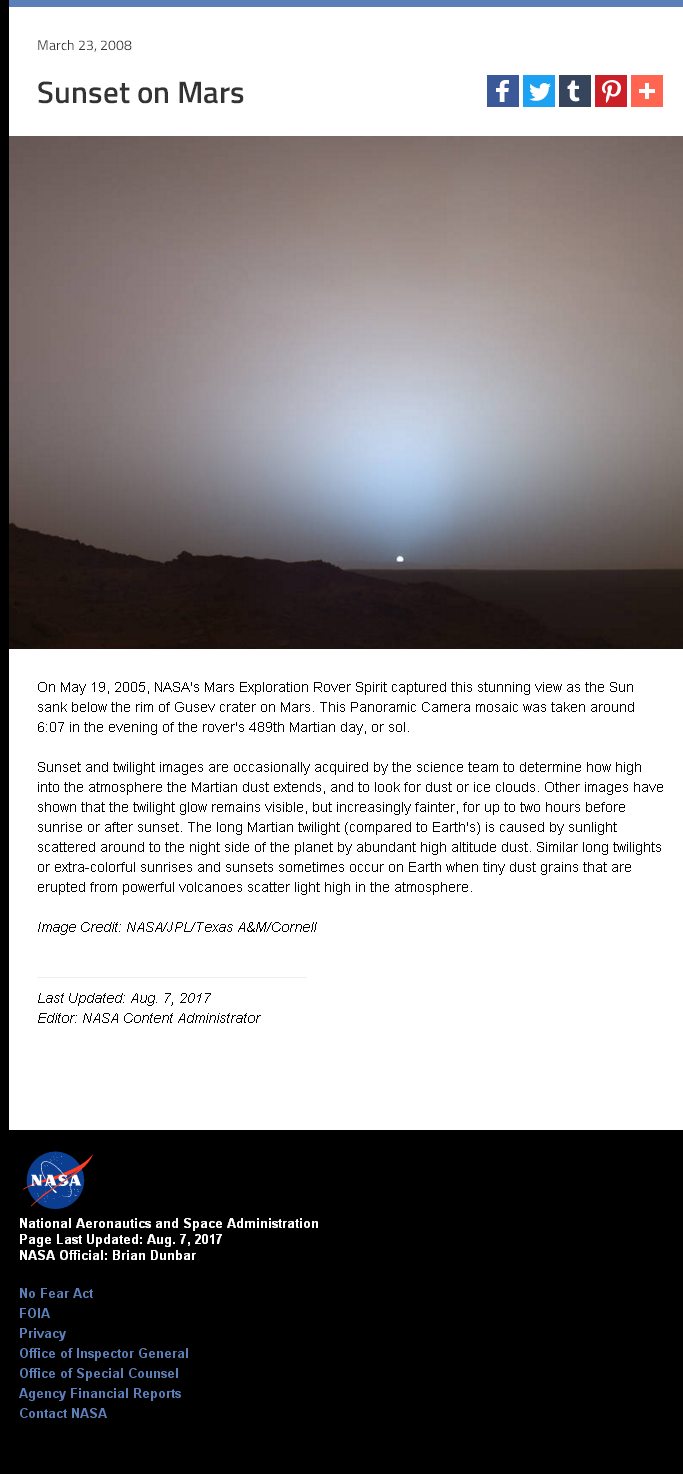 March 23, 2008

Sunset on Mars

On May 19, 2005, NASA's Mars Exploration Rover Spirit captured this stunning view as the Sun sank below the rim of Gusev crater on Mars. This Panoramic Camera mosaic was taken around 6:07 in the evening of the rover's 489th Martian day, or sol.

Sunset and twilight images are occasionally acquired by the science team to determine how high into the atmosphere the Martian dust extends, and to look for dust or ice clouds. Other images have shown that the twilight glow remains visible, but increasingly fainter, for up to two hours before sunrise or after sunset. The long Martian twilight (compared to Earth's) is caused by sunlight scattered around to the night side of the planet by abundant high altitude dust. Similar long twilights or extra-colorful sunrises and sunsets sometimes occur on Earth when tiny dust grains that are erupted from powerful volcanoes scatter light high in the atmosphere.

Image Credit: NASA/JPL/Texas A&M/Cornell

Last Updated: Aug. 7, 2017
Editor: NASA Content Administrator

NASA

National Aeronautics and Space Administration
Page Last Updated: Aug. 7, 2017
NASA Official: Brian Dunbar

No Fear Act
FOIA
Privacy
Office of Inspector General
Office of Special Counsel
Agency Financial Reports
Contact NASA